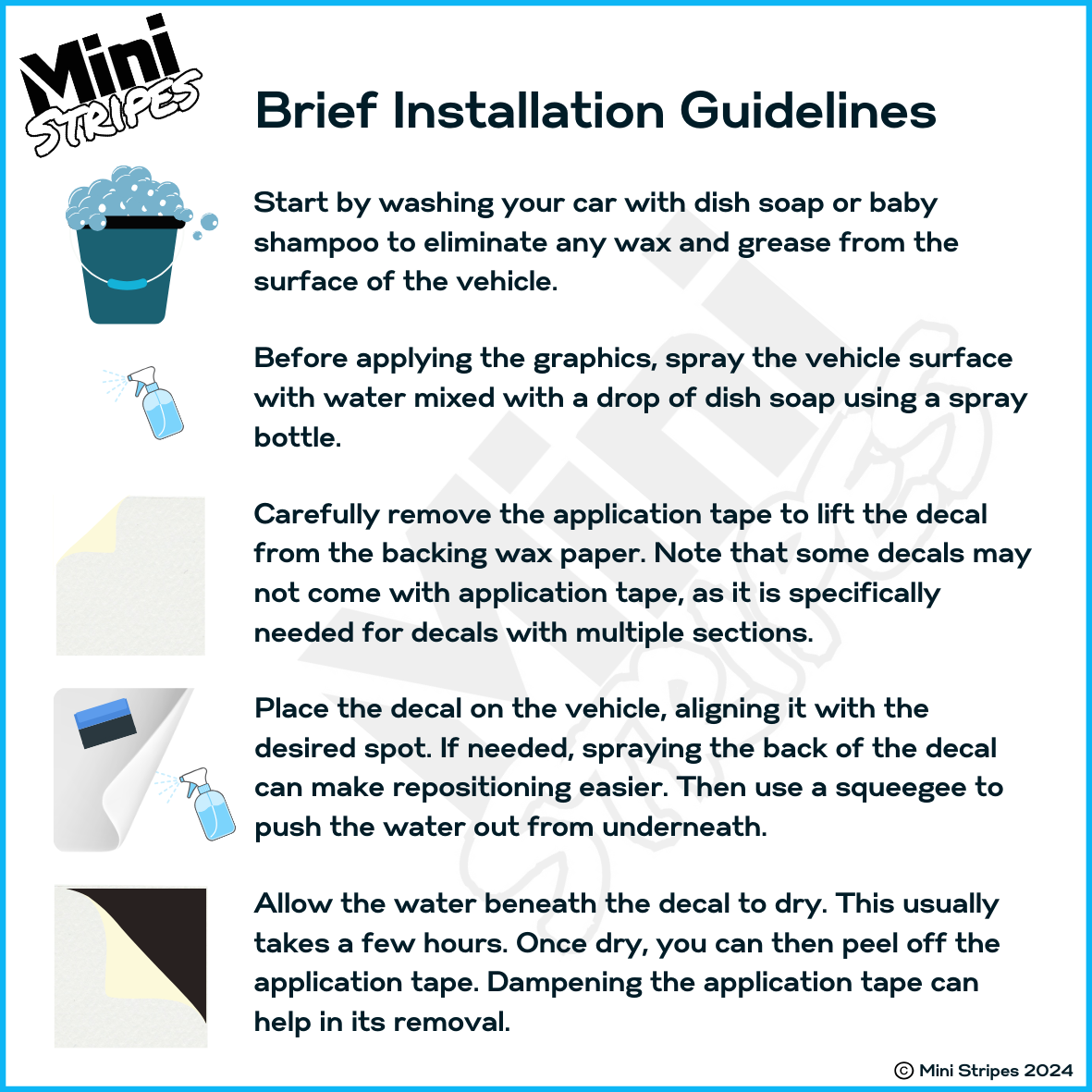 Mini STRIPES

Brief Installation Guidelines

Start by washing your car with dish soap or baby shampoo to eliminate any wax and grease from the surface of the vehicle.

Before applying the graphics, spray the vehicle surface with water mixed with a drop of dish soap using a spray bottle.

Carefully remove the application tape to lift the decal from the backing wax paper. Note that some decals may not come with application tape, as it is specifically needed for decals with multiple sections.

Place the decal on the vehicle, aligning it with the desired spot. If needed, spraying the back of the decal can make repositioning easier. Then use a squeegee to push the water out from underneath.

Allow the water beneath the decal to dry. This usually takes a few hours. Once dry, you can then peel off the application tape. Dampening the application tape can help in its removal.

© Mini Stripes 2024